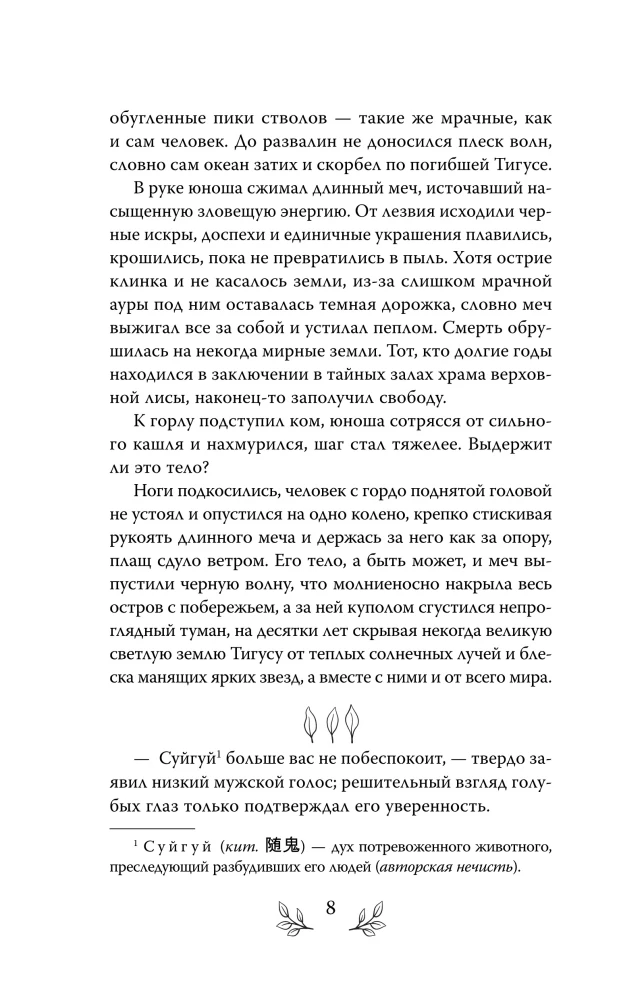 обугленные пики стволов — такие же мрачные, как и сам человек. До развалин не доносился плеск волн, словно сам океан затих и скорбел по погибшей Тигусе.

В руке юноша сжимал длинный меч, источавший насыщенную зловещую энергию. От лезвия исходили черные искры, доспехи и единичные украшения плавились, крошились, пока не превратились в пыль. Хотя острие клинка и не касалось земли, из-за слишком мрачной ауры под ним оставалась темная дорожка, словно меч выжигал все за собой и устилал пеплом. Смерть обрушилась на некогда мирные земли. Тот, кто долгие годы находился в заключении в тайных залах храма верховной лисы, наконец-то заполучил свободу.

К горлу подступил ком, юноша сотрясся от сильного кашля и нахмурился, шаг стал тяжелее. Выдержит ли это тело?

Ноги подкосились, человек с гордо поднятой головой не устоял и опустился на одно колено, крепко стискивая рукоять длинного меча и держась за него как за опору, плащ сдуло ветром. Его тело, а быть может, и меч выпустили черную волну, что молниеносно накрыла весь остров с побережьем, а за ней куполом сгустился непроглядный туман, на десятки лет скрывая некогда великую светлую землю Тигусу от теплых солнечных лучей и блеска манящих ярких звезд, а вместе с ними и от всего мира.

— Суйгуй$^1$ больше вас не побеспокоит, — твердо заявил низкий мужской голос; решительный взгляд голубых глаз только подтверждал его уверенность.

$^1$ Суйгуй (кит. 随鬼) — дух потревоженного животного, преследующий разбудивших его людей (авторская нечисть).

8